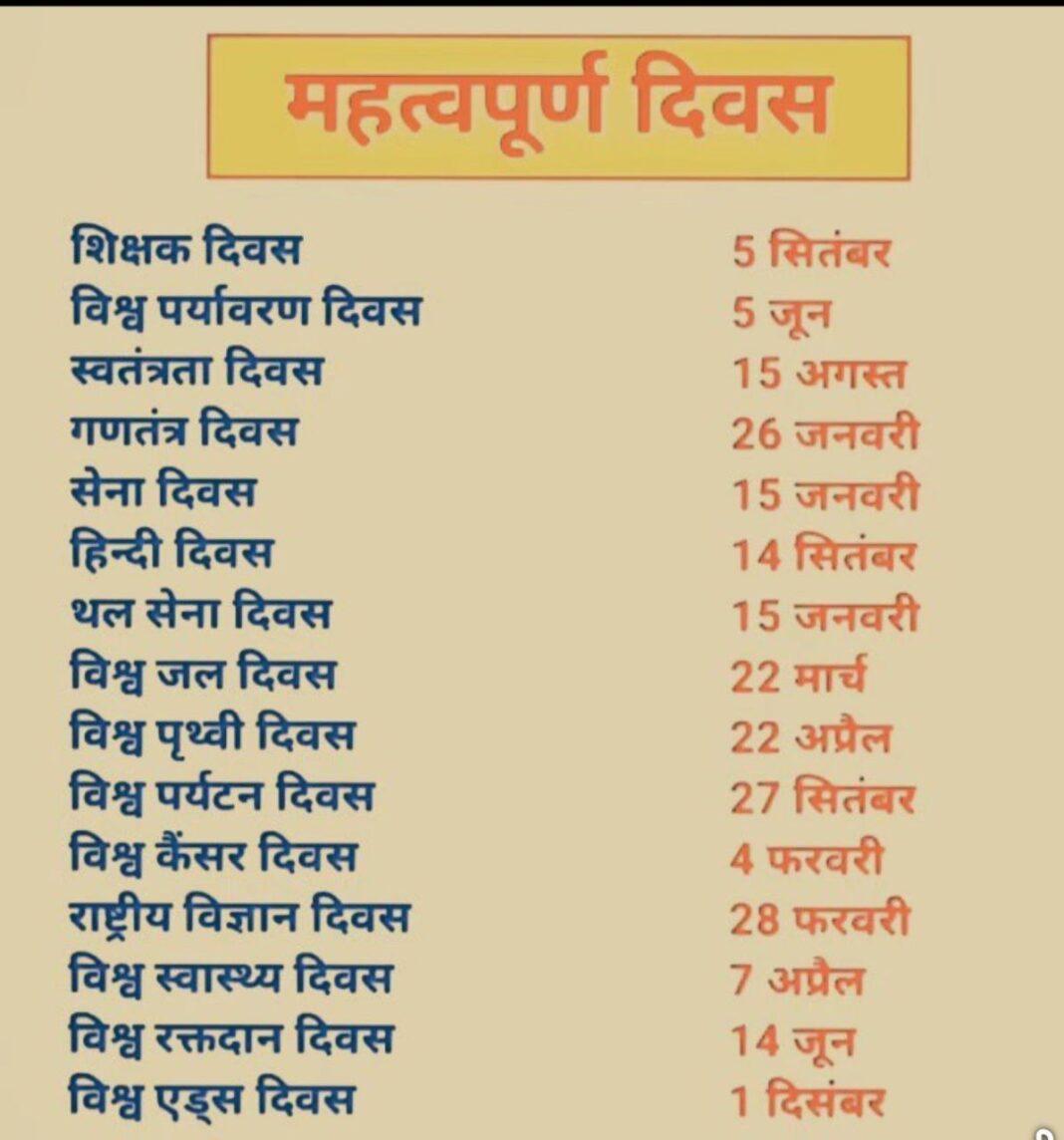 महत्वपूर्ण दिवस

| | |
|---|---|
| शिक्षक दिवस | 5 सितंबर |
| विश्व पर्यावरण दिवस | 5 जून |
| स्वतंत्रता दिवस | 15 अगस्त |
| गणतंत्र दिवस | 26 जनवरी |
| सेना दिवस | 15 जनवरी |
| हिन्दी दिवस | 14 सितंबर |
| थल सेना दिवस | 15 जनवरी |
| विश्व जल दिवस | 22 मार्च |
| विश्व पृथ्वी दिवस | 22 अप्रैल |
| विश्व पर्यटन दिवस | 27 सितंबर |
| विश्व कैंसर दिवस | 4 फरवरी |
| राष्ट्रीय विज्ञान दिवस | 28 फरवरी |
| विश्व स्वास्थ्य दिवस | 7 अप्रैल |
| विश्व रक्तदान दिवस | 14 जून |
| विश्व एड्स दिवस | 1 दिसंबर |